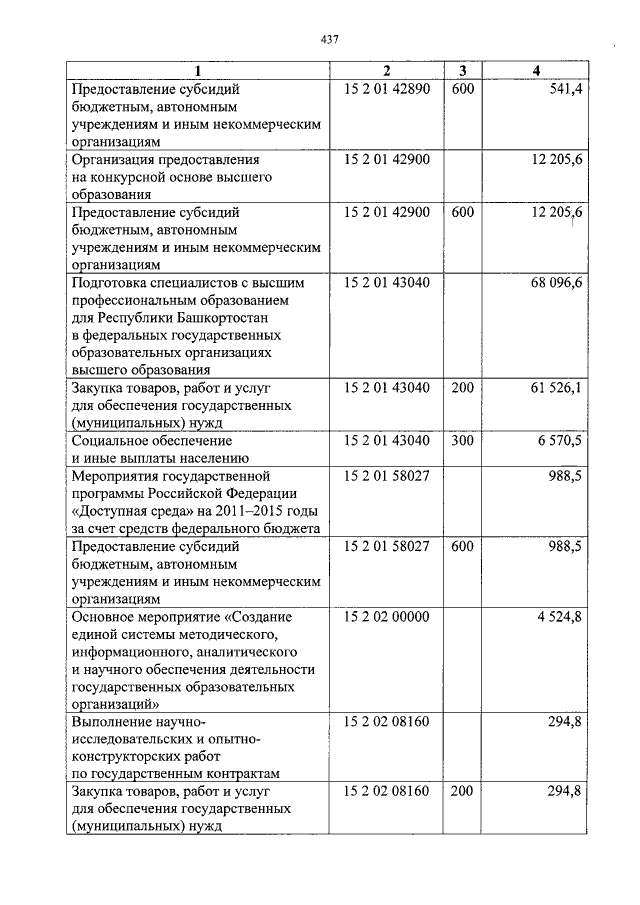 437

| 1 | 2 | 3 | 4 |
|---|---|---|---|
| Предоставление субсидий бюджетным, автономным учреждениям и иным некоммерческим организациям | 15 2 01 42890 | 600 | 541,4 |
| Организация предоставления на конкурсной основе высшего образования | 15 2 01 42900 | | 12 205,6 |
| Предоставление субсидий бюджетным, автономным учреждениям и иным некоммерческим организациям | 15 2 01 42900 | 600 | 12 205,6 |
| Подготовка специалистов с высшим профессиональным образованием для Республики Башкортостан в федеральных государственных образовательных организациях высшего образования | 15 2 01 43040 | | 68 096,6 |
| Закупка товаров, работ и услуг для обеспечения государственных (муниципальных) нужд | 15 2 01 43040 | 200 | 61 526,1 |
| Социальное обеспечение и иные выплаты населению | 15 2 01 43040 | 300 | 6 570,5 |
| Мероприятия государственной программы Российской Федерации «Доступная среда» на 2011–2015 годы за счет средств федерального бюджета | 15 2 01 58027 | | 988,5 |
| Предоставление субсидий бюджетным, автономным учреждениям и иным некоммерческим организациям | 15 2 01 58027 | 600 | 988,5 |
| Основное мероприятие «Создание единой системы методического, информационного, аналитического и научного обеспечения деятельности государственных образовательных организаций» | 15 2 02 00000 | | 4 524,8 |
| Выполнение научно-исследовательских и опытно-конструкторских работ по государственным контрактам | 15 2 02 08160 | | 294,8 |
| Закупка товаров, работ и услуг для обеспечения государственных (муниципальных) нужд | 15 2 02 08160 | 200 | 294,8 |